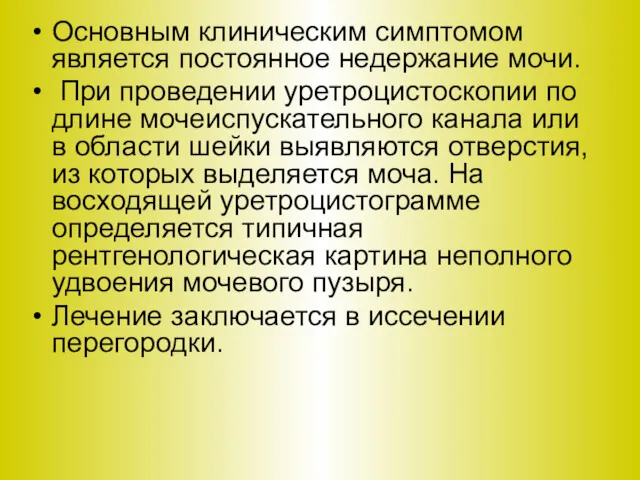 • Основным клиническим симптомом является постоянное недержание мочи.

• При проведении уретроцистоскопии по длине мочеиспускательного канала или в области шейки выявляются отверстия, из которых выделяется моча. На восходящей уретроцистограмме определяется типичная рентгенологическая картина неполного удвоения мочевого пузыря.

• Лечение заключается в иссечении перегородки.